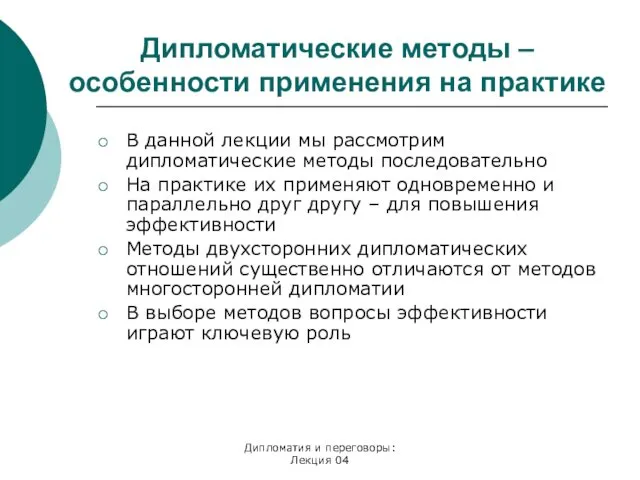 Дипломатические методы – особенности применения на практике

○ В данной лекции мы рассмотрим дипломатические методы последовательно
○ На практике их применяют одновременно и параллельно друг другу – для повышения эффективности
○ Методы двухсторонних дипломатических отношений существенно отличаются от методов многосторонней дипломатии
○ В выборе методов вопросы эффективности играют ключевую роль

Дипломатия и переговоры:
Лекция 04